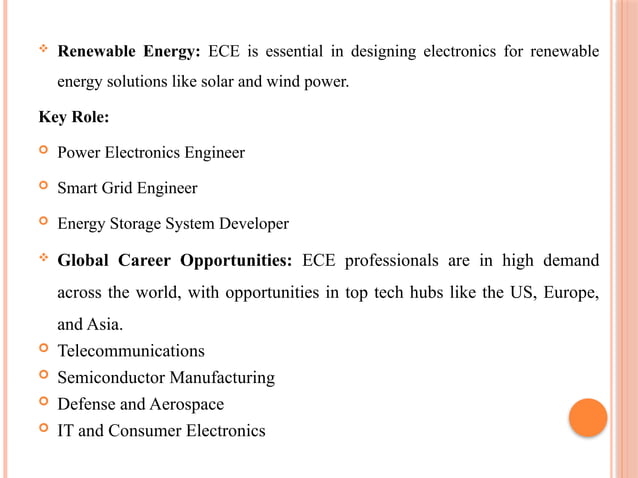 Renewable Energy: ECE is essential in designing electronics for renewable energy solutions like solar and wind power.

Key Role:

Power Electronics Engineer

Smart Grid Engineer

Energy Storage System Developer

Global Career Opportunities: ECE professionals are in high demand across the world, with opportunities in top tech hubs like the US, Europe, and Asia.

Telecommunications
Semiconductor Manufacturing
Defense and Aerospace
IT and Consumer Electronics